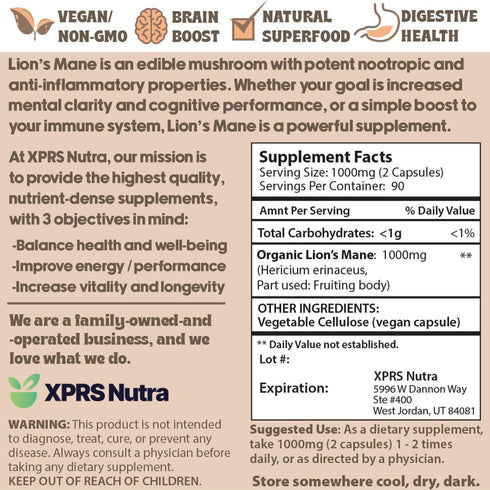 VEGAN/ NON-GMO

BRAIN BOOST

NATURAL SUPERFOOD

DIGESTIVE HEALTH

Lion's Mane is an edible mushroom with potent nootropic and anti-inflammatory properties. Whether your goal is increased mental clarity and cognitive performance, or a simple boost to your immune system, Lion's Mane is a powerful supplement.

At XPRS Nutra, our mission is to provide the highest quality, nutrient-dense supplements, with 3 objectives in mind:

-Balance health and well-being
-Improve energy / performance
-Increase vitality and longevity

We are a family-owned-and -operated business, and we love what we do.

XPRS Nutra

WARNING: This product is not intended to diagnose, treat, cure, or prevent any disease. Always consult a physician before taking any dietary supplement.
KEEP OUT OF REACH OF CHILDREN.

Supplement Facts
Serving Size: 1000mg (2 Capsules)
Servings Per Container: 90

| Amnt Per Serving | % Daily Value |
|---|---|
| Total Carbohydrates: <1g | <1% |
| Organic Lion's Mane: 1000mg (Hericium erinaceus, Part used: Fruiting body) | ** |

OTHER INGREDIENTS:
Vegetable Cellulose (vegan capsule)

** Daily Value not established.
Lot #:
Expiration:

XPRS Nutra
5996 W Dannon Way
Ste #400
West Jordan, UT 84081

Suggested Use: As a dietary supplement, take 1000mg (2 capsules) 1 - 2 times daily, or as directed by a physician.

Store somewhere cool, dry, dark.